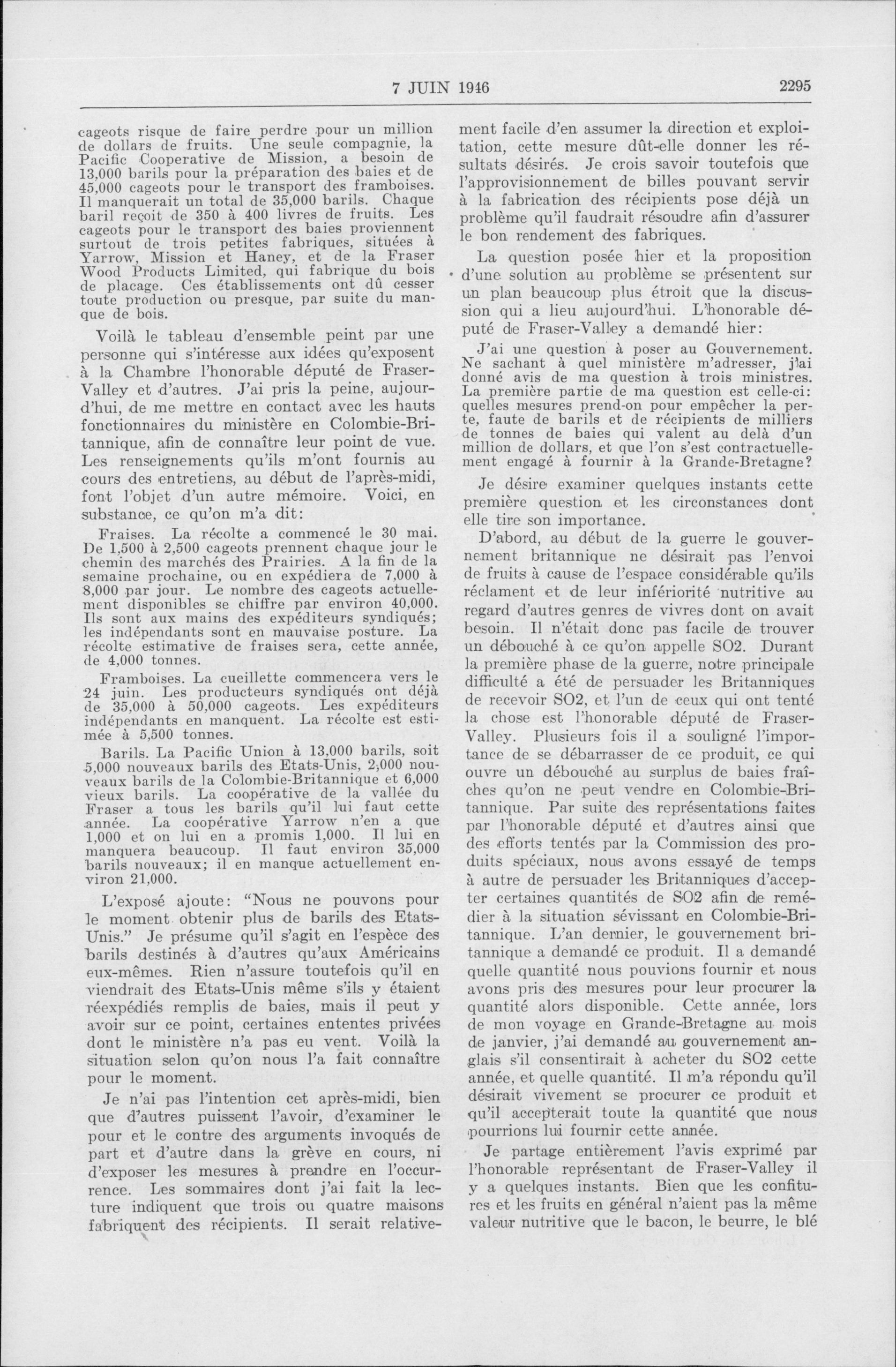 7 JUIN 1946

2295

cageots risque de faire perdre pour un million de dollars de fruits. Une seule compagnie, la Pacific Cooperative de Mission, a besoin de 13,000 barils pour la préparation des baies et de 45,000 cageots pour le transport des framboises. Il manquerait un total de 35,000 barils. Chaque baril reçoit de 350 à 400 livres de fruits. Les cageots pour le transport des baies proviennent surtout de trois petites fabriques, situées à Yarrow, Mission et Haney, et de la Fraser Wood Products Limited, qui fabrique du bois de placage. Ces établissements ont dû cesser toute production ou presque, par suite du manque de bois.

Voilà le tableau d'ensemble peint par une personne qui s'intéresse aux idées qu'exposent à la Chambre l'honorable député de Fraser-Valley et d'autres. J'ai pris la peine, aujourd'hui, de me mettre en contact avec les hauts fonctionnaires du ministère en Colombie-Britannique, afin de connaître leur point de vue. Les renseignements qu'ils m'ont fournis au cours des entretiens, au début de l'après-midi, font l'objet d'un autre mémoire. Voici, en substance, ce qu'on m'a dit:

Fraises. La récolte a commencé le 30 mai. De 1,500 à 2,500 cageots prennent chaque jour le chemin des marchés des Prairies. A la fin de la semaine prochaine, ou en expédiera de 7,000 à 8,000 par jour. Le nombre des cageots actuellement disponibles se chiffre par environ 40,000. Ils sont aux mains des expéditeurs syndiqués; les indépendants sont en mauvaise posture. La récolte estimative de fraises sera, cette année, de 4,000 tonnes.

Framboises. La cueillette commencera vers le 24 juin. Les producteurs syndiqués ont déjà de 35,000 à 50,000 cageots. Les expéditeurs indépendants en manquent. La récolte est estimée à 5,500 tonnes.

Barils. La Pacific Union à 13,000 barils, soit 5,000 nouveaux barils des Etats-Unis, 2,000 nouveaux barils de la Colombie-Britannique et 6,000 vieux barils. La coopérative de la vallée du Fraser a tous les barils qu'il lui faut cette année. La coopérative Yarrow n'en a que 1,000 et on lui en a promis 1,000. Il lui en manquera beaucoup. Il faut environ 35,000 barils nouveaux; il en manque actuellement environ 21,000.

L'exposé ajoute: "Nous ne pouvons pour le moment obtenir plus de barils des Etats-Unis." Je présume qu'il s'agit en l'espèce des barils destinés à d'autres qu'aux Américains eux-mêmes. Rien n'assure toutefois qu'il en viendrait des Etats-Unis même s'ils y étaient réexpédiés remplis de baies, mais il peut y avoir sur ce point, certaines ententes privées dont le ministère n'a pas eu vent. Voilà la situation selon qu'on nous l'a fait connaître pour le moment.

Je n'ai pas l'intention cet après-midi, bien que d'autres puissent l'avoir, d'examiner le pour et le contre des arguments invoqués de part et d'autre dans la grève en cours, ni d'exposer les mesures à prendre en l'occurrence. Les sommaires dont j'ai fait la lecture indiquent que trois ou quatre maisons fabriquent des récipients. Il serait relativement facile d'en assumer la direction et exploitation, cette mesure dût-elle donner les résultats désirés. Je crois savoir toutefois que l'approvisionnement de billes pouvant servir à la fabrication des récipients pose déjà un problème qu'il faudrait résoudre afin d'assurer le bon rendement des fabriques.

La question posée hier et la proposition d'une solution au problème se présentent sur un plan beaucoup plus étroit que la discussion qui a lieu aujourd'hui. L'honorable député de Fraser-Valley a demandé hier:

J'ai une question à poser au Gouvernement. Ne sachant à quel ministère m'adresser, j'ai donné avis de ma question à trois ministres. La première partie de ma question est celle-ci: quelles mesures prend-on pour empêcher la perte, faute de barils et de récipients de milliers de tonnes de baies qui valent au delà d'un million de dollars, et que l'on s'est contractuellement engagé à fournir à la Grande-Bretagne?

Je désire examiner quelques instants cette première question et les circonstances dont elle tire son importance.

D'abord, au début de la guerre le gouvernement britannique ne désirait pas l'envoi de fruits à cause de l'espace considérable qu'ils réclament et de leur infériorité nutritive au regard d'autres genres de vivres dont on avait besoin. Il n'était donc pas facile de trouver un débouché à ce qu'on appelle SO2. Durant la première phase de la guerre, notre principale difficulté a été de persuader les Britanniques de recevoir SO2, et l'un de ceux qui ont tenté la chose est l'honorable député de Fraser-Valley. Plusieurs fois il a souligné l'importance de se débarrasser de ce produit, ce qui ouvre un débouché au surplus de baies fraîches qu'on ne peut vendre en Colombie-Britannique. Par suite des représentations faites par l'honorable député et d'autres ainsi que des efforts tentés par la Commission des produits spéciaux, nous avons essayé de temps à autre de persuader les Britanniques d'accepter certaines quantités de SO2 afin de remédier à la situation sévissant en Colombie-Britannique. L'an dernier, le gouvernement britannique a demandé ce produit. Il a demandé quelle quantité nous pouvions fournir et nous avons pris des mesures pour leur procurer la quantité alors disponible. Cette année, lors de mon voyage en Grande-Bretagne au mois de janvier, j'ai demandé au gouvernement anglais s'il consentirait à acheter du SO2 cette année, et quelle quantité. Il m'a répondu qu'il désirait vivement se procurer ce produit et qu'il accepterait toute la quantité que nous pourrions lui fournir cette année.

Je partage entièrement l'avis exprimé par l'honorable représentant de Fraser-Valley il y a quelques instants. Bien que les confitures et les fruits en général n'aient pas la même valeur nutritive que le bacon, le beurre, le blé